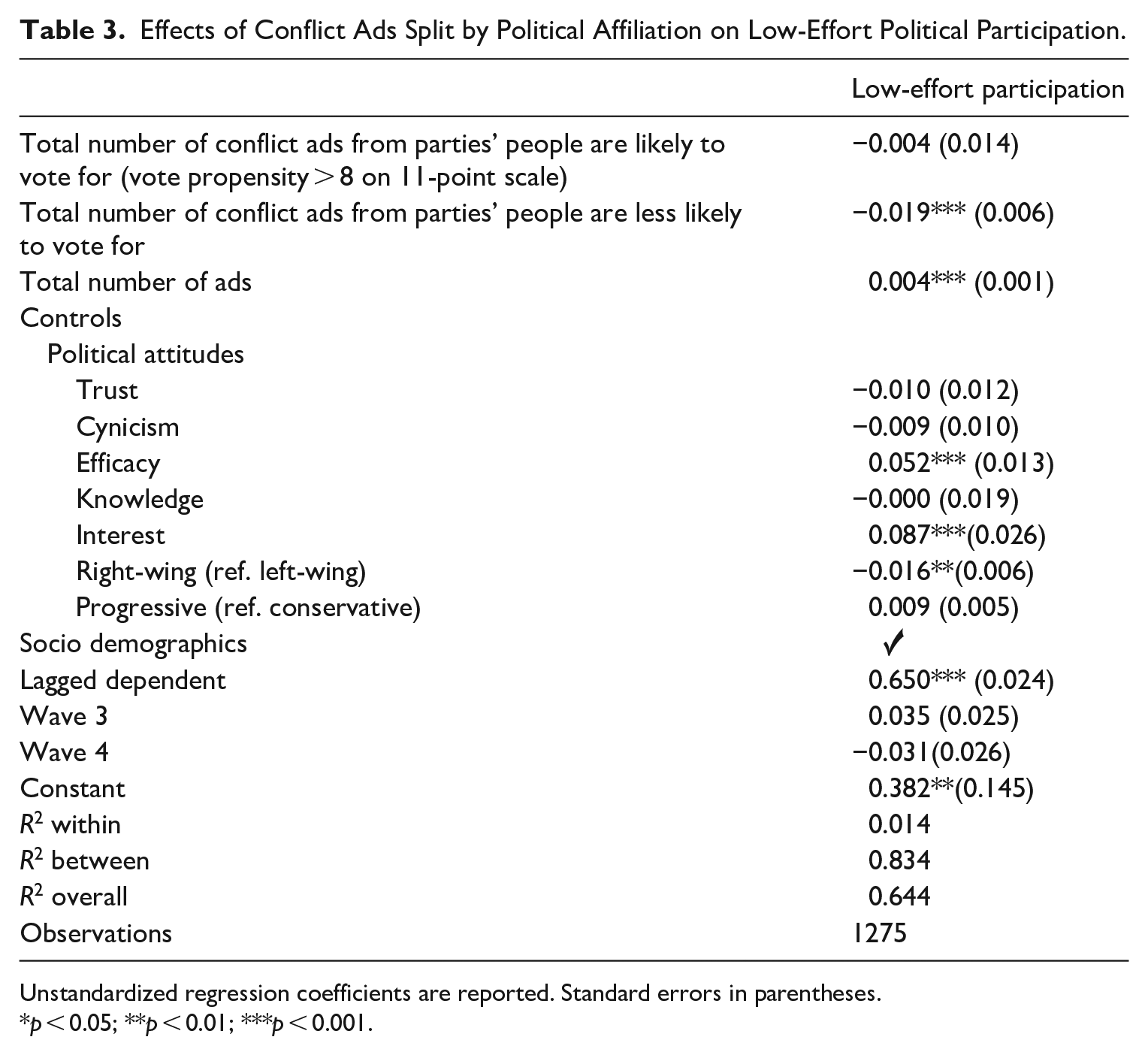 Table 3. Effects of Conflict Ads Split by Political Affiliation on Low-Effort Political Participation.

|  | Low-effort participation |
|---|---|
| Total number of conflict ads from parties' people are likely to vote for (vote propensity > 8 on 11-point scale) | −0.004 (0.014) |
| Total number of conflict ads from parties' people are less likely to vote for | −0.019*** (0.006) |
| Total number of ads | 0.004*** (0.001) |
| Controls |  |
| Political attitudes |  |
| Trust | −0.010 (0.012) |
| Cynicism | −0.009 (0.010) |
| Efficacy | 0.052*** (0.013) |
| Knowledge | −0.000 (0.019) |
| Interest | 0.087***(0.026) |
| Right-wing (ref. left-wing) | −0.016**(0.006) |
| Progressive (ref. conservative) | 0.009 (0.005) |
| Socio demographics | ✓ |
| Lagged dependent | 0.650*** (0.024) |
| Wave 3 | 0.035 (0.025) |
| Wave 4 | −0.031(0.026) |
| Constant | 0.382**(0.145) |
| $R^2$ within | 0.014 |
| $R^2$ between | 0.834 |
| $R^2$ overall | 0.644 |
| Observations | 1275 |

Unstandardized regression coefficients are reported. Standard errors in parentheses.
*p < 0.05; **p < 0.01; ***p < 0.001.